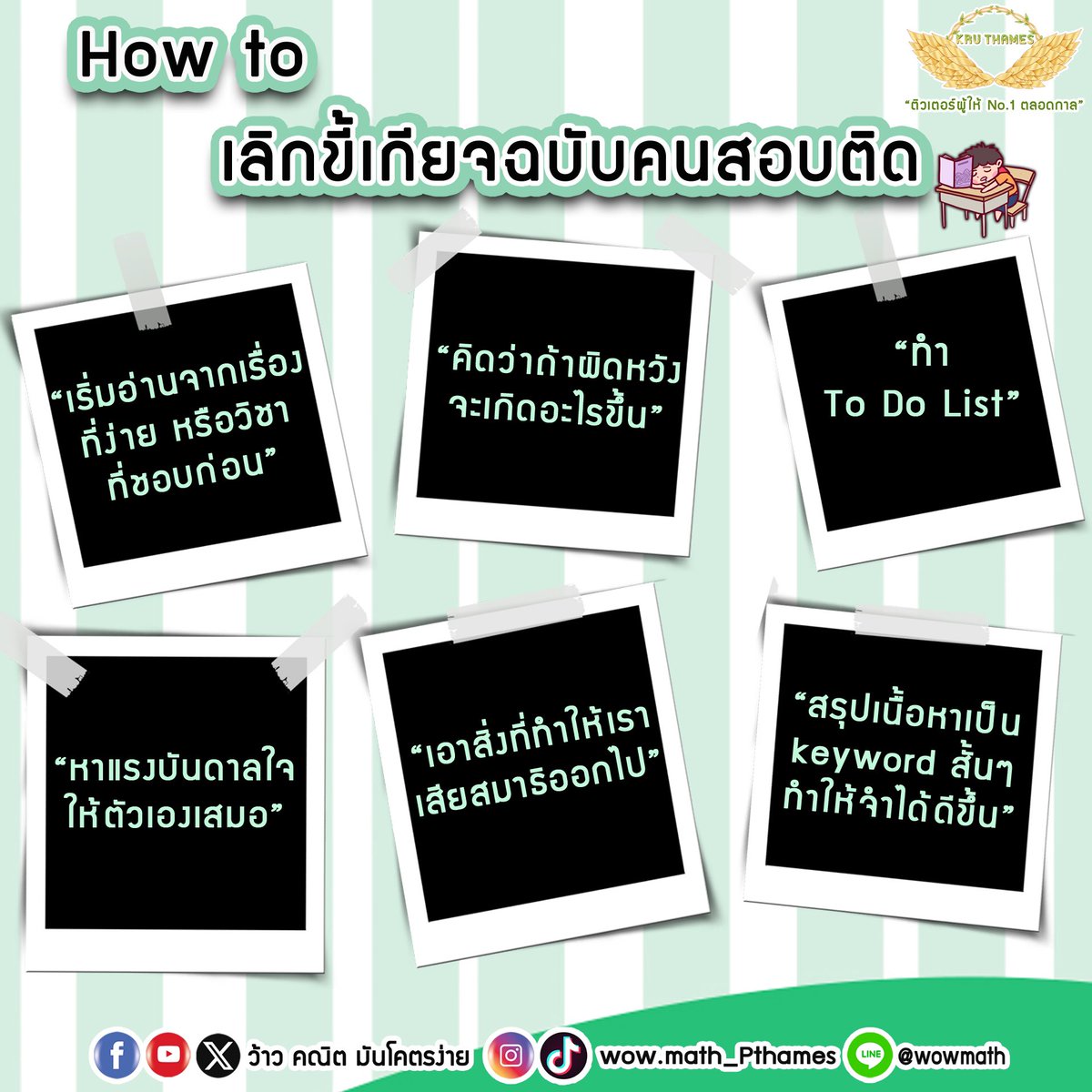 How to
เลิกขี้เกียจฉบับคนสอบติด

KRU THAMES
"ติวเตอร์ผู้ให้ No.1 ตลอดกาล"

"เริ่มอ่านจากเรื่องที่ง่าย หรือวิชาที่ชอบก่อน"

"คิดว่าถ้าผิดหวังจะเกิดอะไรขึ้น"

"ทำ To Do List"

"หาแรงบันดาลใจให้ตัวเองเสมอ"

"เอาสิ่งที่ทำให้เราเสียสมาธิออกไป"

"สรุปเนื้อหาเป็น keyword สั้นๆ ทำให้จำได้ดีขึ้น"

ว้าว คณิต มันโคตรง่าย wow.math_Pthames LINE @wowmath